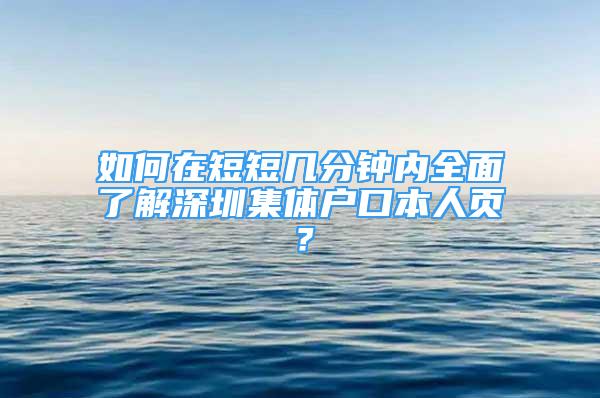 如何在短短几分钟内全面了解深圳集体户口本人页?